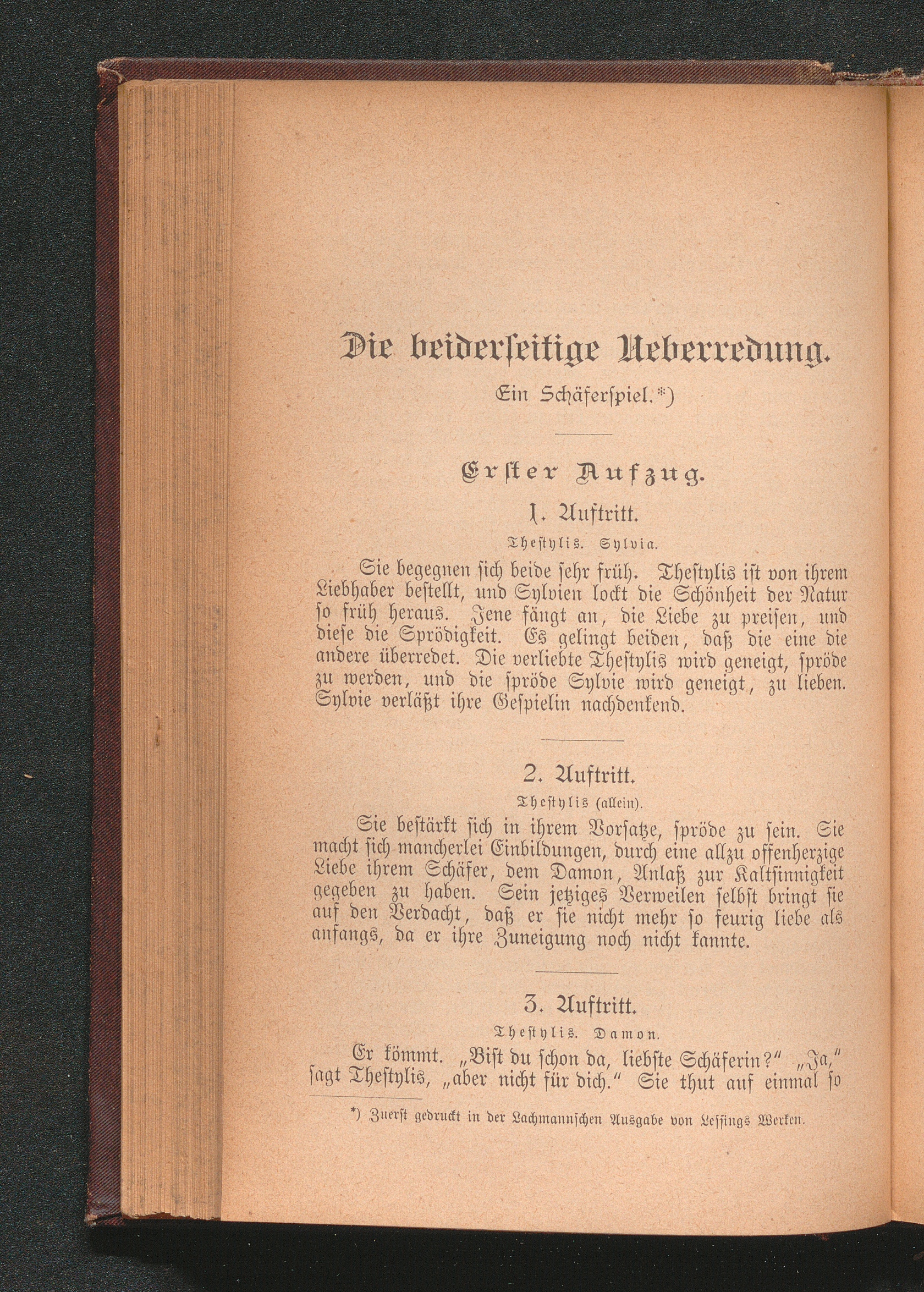 Die beiderseitige Ueberredung.

(Ein Schäferspiel.*)

Erster Aufzug.

1. Auftritt.

Thestylis. Sylvia.

Sie begegnen sich beide sehr früh. Thestylis ist von ihrem Liebhaber bestellt, und Sylvien lockt die Schönheit der Natur so früh heraus. Jene fängt an, die Liebe zu preisen, und diese die Sprödigkeit. Es gelingt beiden, daß die eine die andere überredet. Die verliebte Thestylis wird geneigt, spröde zu werden, und die spröde Sylvie wird geneigt, zu lieben. Sylvie verläßt ihre Gespielin nachdenkend.

2. Auftritt.

Thestylis (allein).

Sie bestärkt sich in ihrem Vorsatze, spröde zu sein. Sie macht sich mancherlei Einbildungen, durch eine allzu offenherzige Liebe ihrem Schäfer, dem Damon, Anlaß zur Kaltsinnigkeit gegeben zu haben. Sein jetziges Verweilen selbst bringt sie auf den Verdacht, daß er sie nicht mehr so feurig liebe als anfangs, da er ihre Zuneigung noch nicht kannte.

3. Auftritt.

Thestylis. Damon.

Er kömmt. „Bist du schon da, liebste Schäferin?" „Ja," sagt Thestylis, „aber nicht für dich." Sie thut auf einmal so

*) Zuerst gedruckt in der Lachmannschen Ausgabe von Lessings Werken.